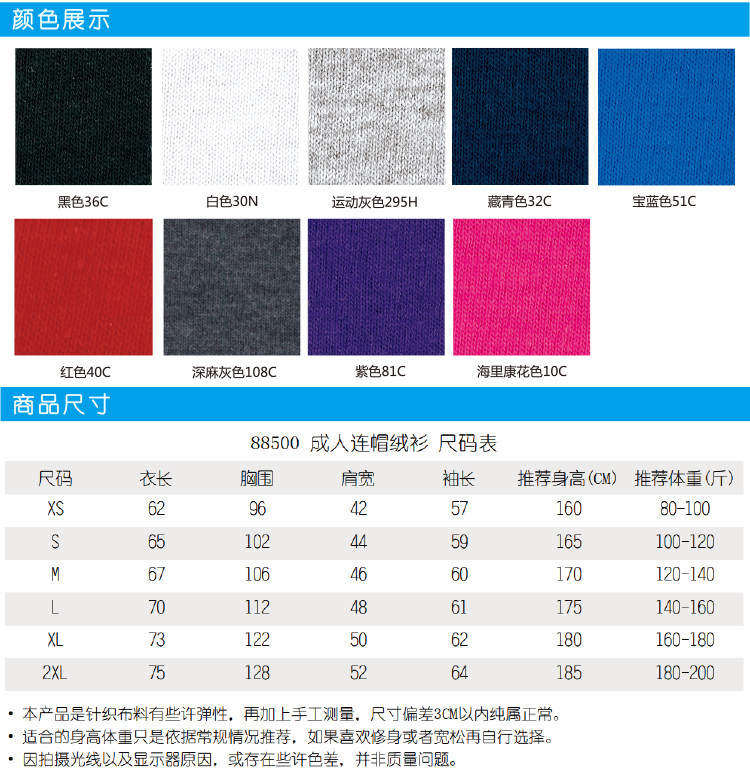 颜色展示

黑色36C

白色30N

运动灰色295H

藏青色32C

宝蓝色51C

红色40C

深麻灰色108C

紫色81C

海里康花色10C

商品尺寸

88500 成人连帽绒衫 尺码表

| 尺码 | 衣长 | 胸围 | 肩宽 | 袖长 | 推荐身高(CM) | 推荐体重(斤) |
|---|---|---|---|---|---|---|
| XS | 62 | 96 | 42 | 57 | 160 | 80-100 |
| S | 65 | 102 | 44 | 59 | 165 | 100-120 |
| M | 67 | 106 | 46 | 60 | 170 | 120-140 |
| L | 70 | 112 | 48 | 61 | 175 | 140-160 |
| XL | 73 | 122 | 50 | 62 | 180 | 160-180 |
| 2XL | 75 | 128 | 52 | 64 | 185 | 180-200 |

• 本产品是针织布料有些许弹性，再加上手工测量，尺寸偏差3CM以内纯属正常。
• 适合的身高体重只是依据常规情况推荐，如果喜欢修身或者宽松再自行选择。
• 因拍摄光线以及显示器原因，或存在些许色差，并非质量问题。